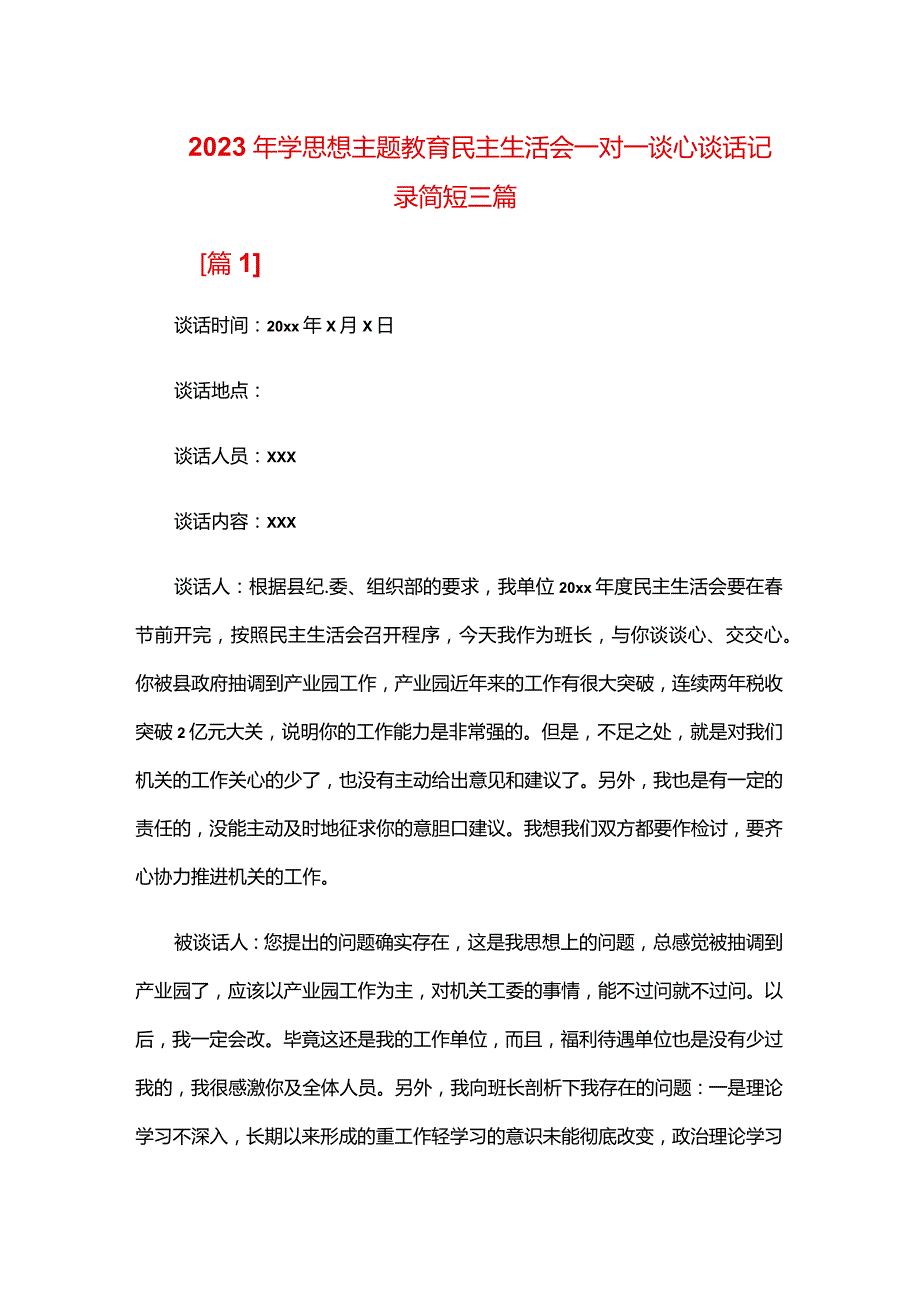 2023年学思想主题教育民主生活会一对一谈心谈话记录简短三篇

［篇1］

谈话时间：20xx年X月X日

谈话地点：

谈话人员：xxx

谈话内容：xxx

谈话人：根据县纪.委、组织部的要求，我单位20xx年度民主生活会要在春节前开完，按照民主生活会召开程序，今天我作为班长，与你谈谈心、交交心。你被县政府抽调到产业园工作，产业园近年来的工作有很大突破，连续两年税收突破2亿元大关，说明你的工作能力是非常强的。但是，不足之处，就是对我们机关的工作关心的少了，也没有主动给出意见和建议了。另外，我也是有一定的责任的，没能主动及时地征求你的意胆口建议。我想我们双方都要作检讨，要齐心协力推进机关的工作。

被谈话人：您提出的问题确实存在，这是我思想上的问题，总感觉被抽调到产业园了，应该以产业园工作为主，对机关工委的事情，能不过问就不过问。以后，我一定会改。毕竟这还是我的工作单位，而且，福利待遇单位也是没有少过我的，我很感激你及全体人员。另外，我向班长剖析下我存在的问题：一是理论学习不深入，长期以来形成的重工作轻学习的意识未能彻底改变，政治理论学习